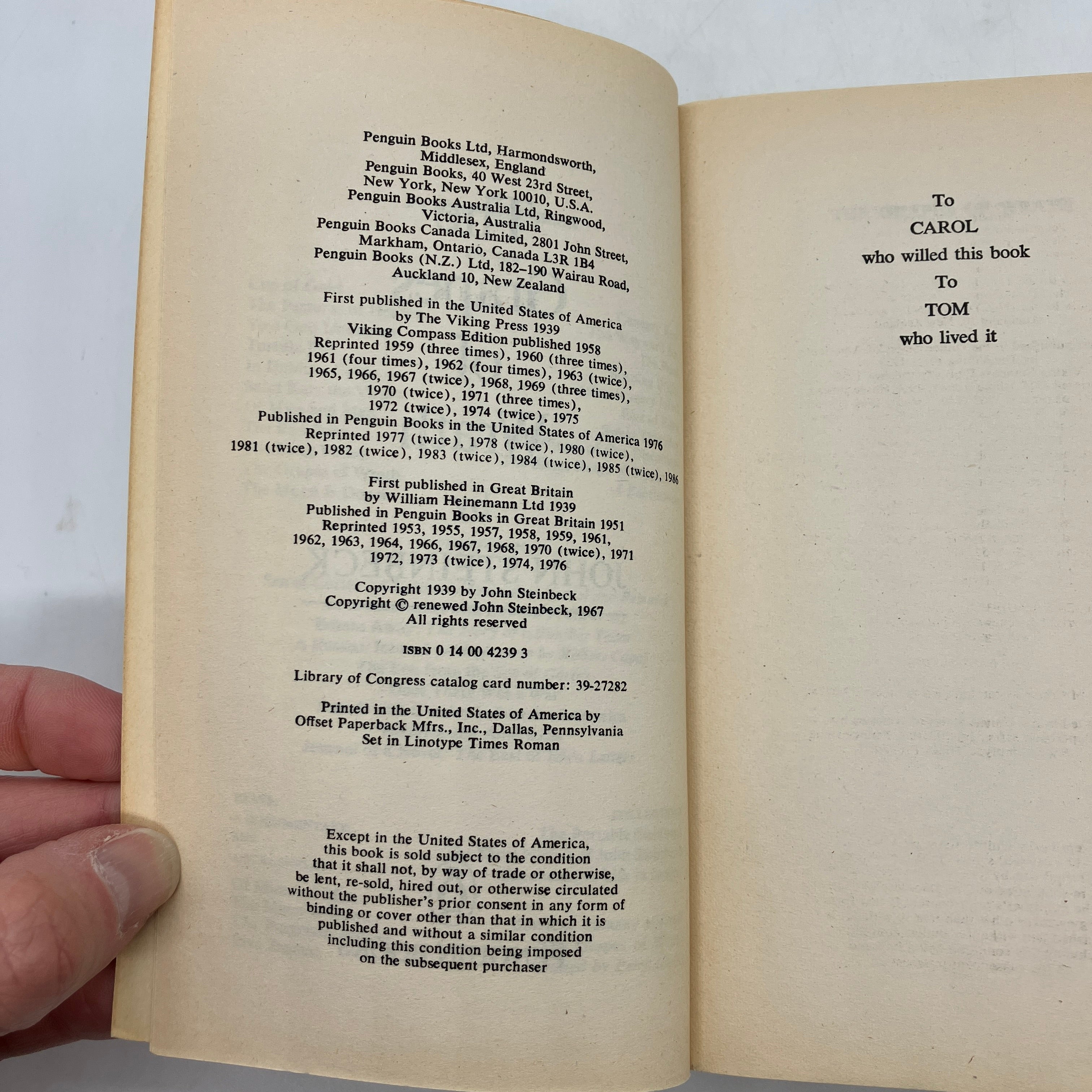 Penguin Books Ltd, Harmondsworth,
Middlesex, England
Penguin Books, 40 West 23rd Street,
New York, New York 10010, U.S.A.
Penguin Books Australia Ltd, Ringwood,
Victoria, Australia
Penguin Books Canada Limited, 2801 John Street,
Markham, Ontario, Canada L3R 1B4
Penguin Books (N.Z.) Ltd, 182-190 Wairau Road,
Auckland 10, New Zealand

First published in the United States of America
by The Viking Press 1939
Viking Compass Edition published 1958
Reprinted 1959 (three times), 1960 (three times),
1961 (four times), 1962 (four times), 1963 (twice),
1965, 1966, 1967 (twice), 1968, 1969 (three times),
1970 (twice), 1971 (three times),
1972 (twice), 1974 (twice), 1975
Published in Penguin Books in the United States of America 1976
Reprinted 1977 (twice), 1978 (twice), 1980 (twice),
1981 (twice), 1982 (twice), 1983 (twice), 1984 (twice), 1985 (twice), 1986

First published in Great Britain
by William Heinemann Ltd 1939
Published in Penguin Books in Great Britain 1951
Reprinted 1953, 1955, 1957, 1958, 1959, 1961,
1962, 1963, 1964, 1966, 1967, 1968, 1970 (twice), 1971
1972, 1973 (twice), 1974, 1976

Copyright 1939 by John Steinbeck
Copyright © renewed John Steinbeck, 1967
All rights reserved

ISBN 0 14 00 4239 3

Library of Congress catalog card number: 39-27282

Printed in the United States of America by
Offset Paperback Mfrs., Inc., Dallas, Pennsylvania
Set in Linotype Times Roman

Except in the United States of America, this book is sold subject to the condition that it shall not, by way of trade or otherwise, be lent, re-sold, hired out, or otherwise circulated without the publisher's prior consent in any form of binding or cover other than that in which it is published and without a similar condition including this condition being imposed on the subsequent purchaser

To
CAROL
who willed this book
To
TOM
who lived it